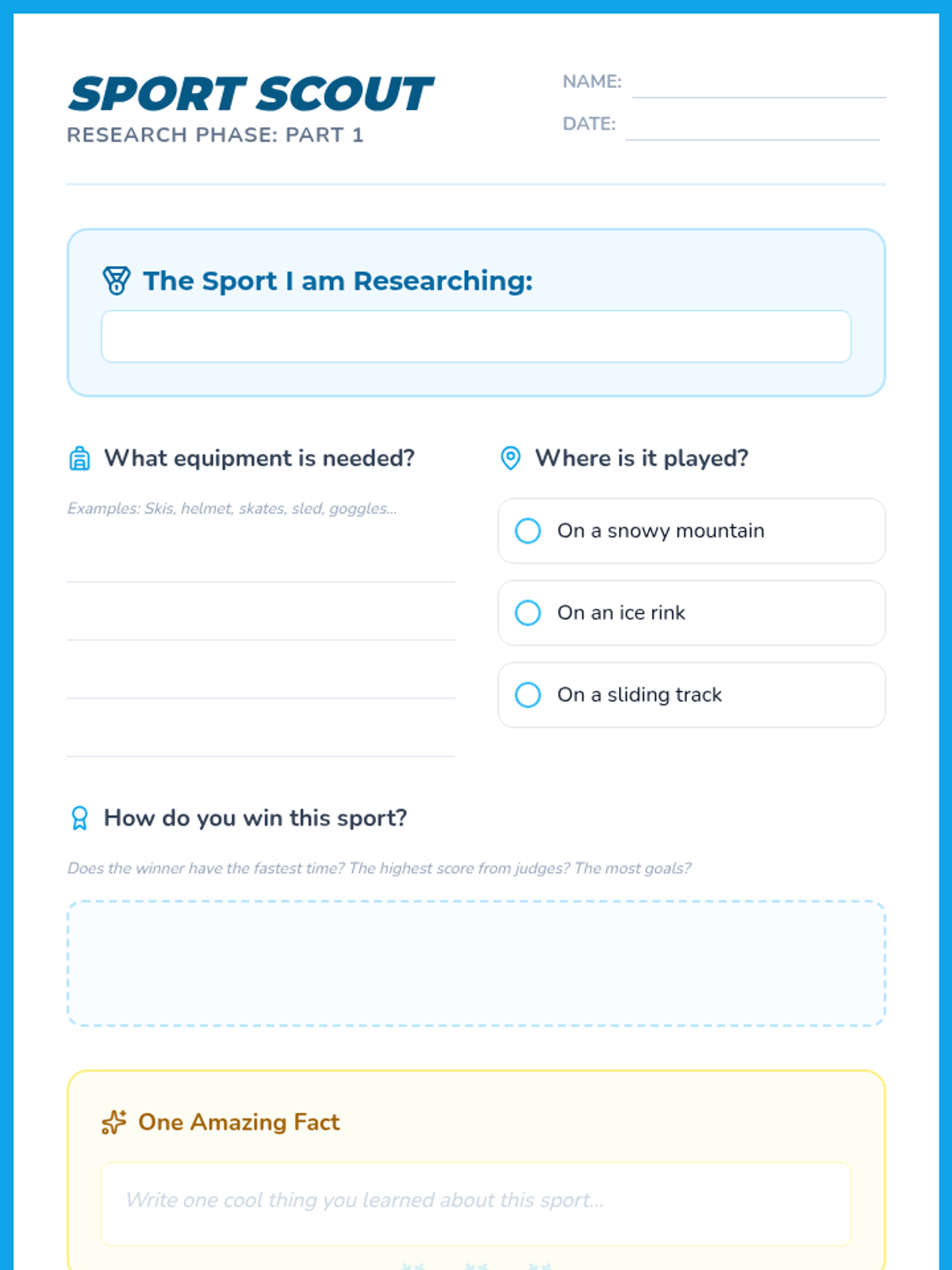 SPORT SCOUT
RESEARCH PHASE: PART 1

NAME:
DATE:

The Sport I am Researching:

What equipment is needed?

Examples: Skis, helmet, skates, sled, goggles...

Where is it played?

On a snowy mountain

On an ice rink

On a sliding track

How do you win this sport?

Does the winner have the fastest time? The highest score from judges? The most goals?

One Amazing Fact

Write one cool thing you learned about this sport...